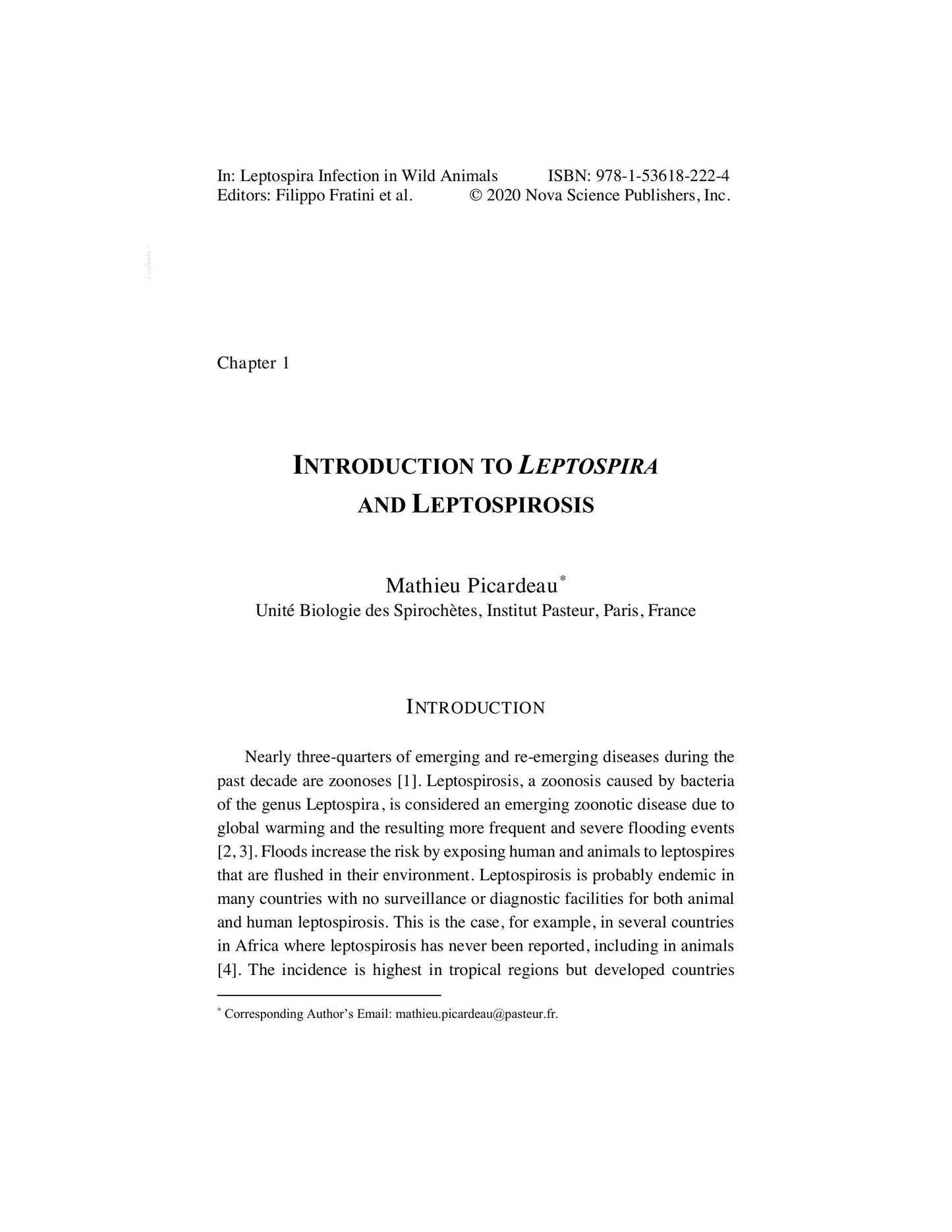 In: Leptospira Infection in Wild Animals ISBN: 978-1-53618-222-4
Editors: Filippo Fratini et al. © 2020 Nova Science Publishers, Inc.

Chapter 1

INTRODUCTION TO LEPTOSPIRA AND LEPTOSPIROSIS

Mathieu Picardeau$^{*}$
Unité Biologie des Spirochètes, Institut Pasteur, Paris, France

INTRODUCTION

Nearly three-quarters of emerging and re-emerging diseases during the past decade are zoonoses [1]. Leptospirosis, a zoonosis caused by bacteria of the genus Leptospira, is considered an emerging zoonotic disease due to global warming and the resulting more frequent and severe flooding events [2, 3]. Floods increase the risk by exposing human and animals to leptospires that are flushed in their environment. Leptospirosis is probably endemic in many countries with no surveillance or diagnostic facilities for both animal and human leptospirosis. This is the case, for example, in several countries in Africa where leptospirosis has never been reported, including in animals [4]. The incidence is highest in tropical regions but developed countries

$^{*}$ Corresponding Author's Email: mathieu.picardeau@pasteur.fr.